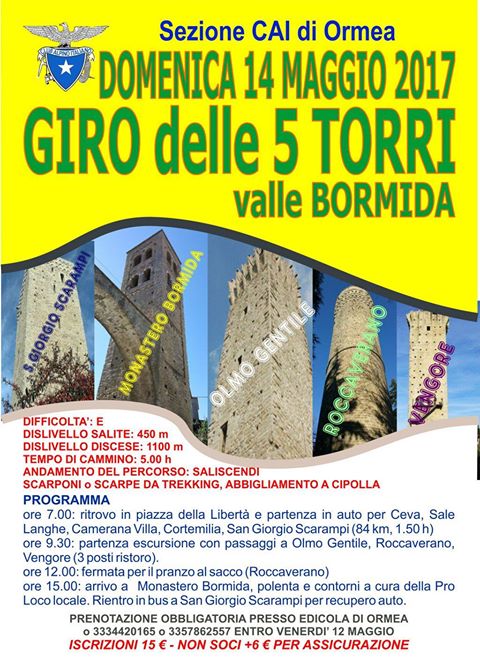 CLUB ALPINO ITALIANO

Sezione CAI di Ormea

DOMENICA 14 MAGGIO 2017

GIRO delle 5 TORRI

valle BORMIDA

S.GIORGIO SCARAMPI

MONASTERO BORMIDA

OLMO GENTILE

ROCCAVERANO

VENGORE

DIFFICOLTA': E
DISLIVELLO SALITE: 450 m
DISLIVELLO DISCESE: 1100 m
TEMPO DI CAMMINO: 5.00 h
ANDAMENTO DEL PERCORSO: SALISCENDI
SCARPONI o SCARPE DA TREKKING, ABBIGLIAMENTO A CIPOLLA

PROGRAMMA

ore 7.00: ritrovo in piazza della Libertà e partenza in auto per Ceva, Sale Langhe, Camerana Villa, Cortemilia, San Giorgio Scarampi (84 km, 1.50 h)

ore 9.30: partenza escursione con passaggi a Olmo Gentile, Roccaverano, Vengore (3 posti ristoro).

ore 12.00: fermata per il pranzo al sacco (Roccaverano)

ore 15.00: arrivo a Monastero Bormida, polenta e contorni a cura della Pro Loco locale. Rientro in bus a San Giorgio Scarampi per recupero auto.

PRENOTAZIONE OBBLIGATORIA PRESSO EDICOLA DI ORMEA
o 3334420165 o 3357862557 ENTRO VENERDI' 12 MAGGIO
ISCRIZIONI 15 € - NON SOCI +6 € PER ASSICURAZIONE